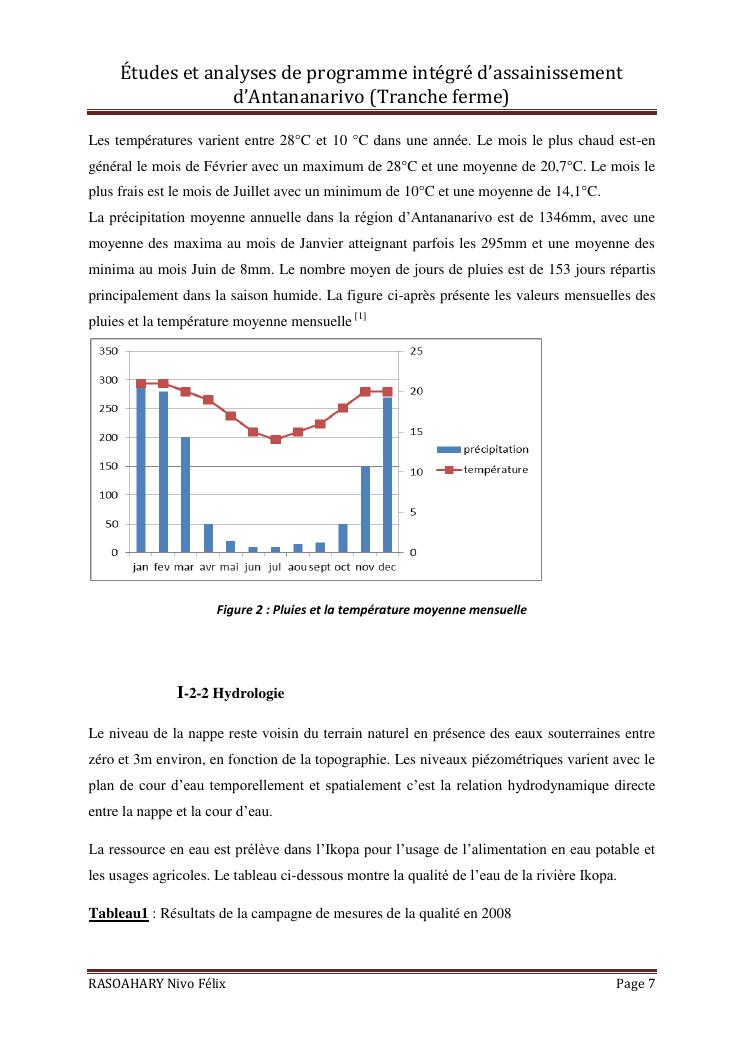 Études et analyses de programme intégré d'assainissement d'Antananarivo (Tranche ferme)

Les températures varient entre 28°C et 10 °C dans une année. Le mois le plus chaud est-en général le mois de Février avec un maximum de 28°C et une moyenne de 20,7°C. Le mois le plus frais est le mois de Juillet avec un minimum de 10°C et une moyenne de 14,1°C.
La précipitation moyenne annuelle dans la région d'Antananarivo est de 1346mm, avec une moyenne des maxima au mois de Janvier atteignant parfois les 295mm et une moyenne des minima au mois Juin de 8mm. Le nombre moyen de jours de pluies est de 153 jours répartis principalement dans la saison humide. La figure ci-après présente les valeurs mensuelles des pluies et la température moyenne mensuelle [1]

350
300
250
200
150
100
50
0
25
20
15
10
5
0
jan fev mar avr mai jun jul aou sept oct nov dec
précipitation
température

Figure 2 : Pluies et la température moyenne mensuelle

I-2-2 Hydrologie

Le niveau de la nappe reste voisin du terrain naturel en présence des eaux souterraines entre zéro et 3m environ, en fonction de la topographie. Les niveaux piézométriques varient avec le plan de cour d'eau temporellement et spatialement c'est la relation hydrodynamique directe entre la nappe et la cour d'eau.

La ressource en eau est prélève dans l'Ikopa pour l'usage de l'alimentation en eau potable et les usages agricoles. Le tableau ci-dessous montre la qualité de l'eau de la rivière Ikopa.

Tableau1 : Résultats de la campagne de mesures de la qualité en 2008

RASOAHARY Nivo Félix
Page 7